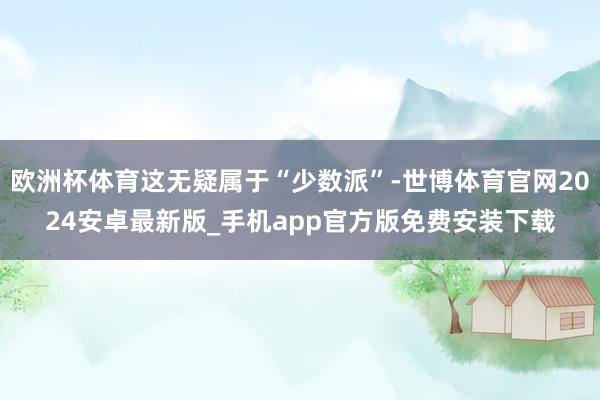 欧洲杯体育这无疑属于“少数派”-世博体育官网2024安卓最新版_手机app官方版免费安装下载